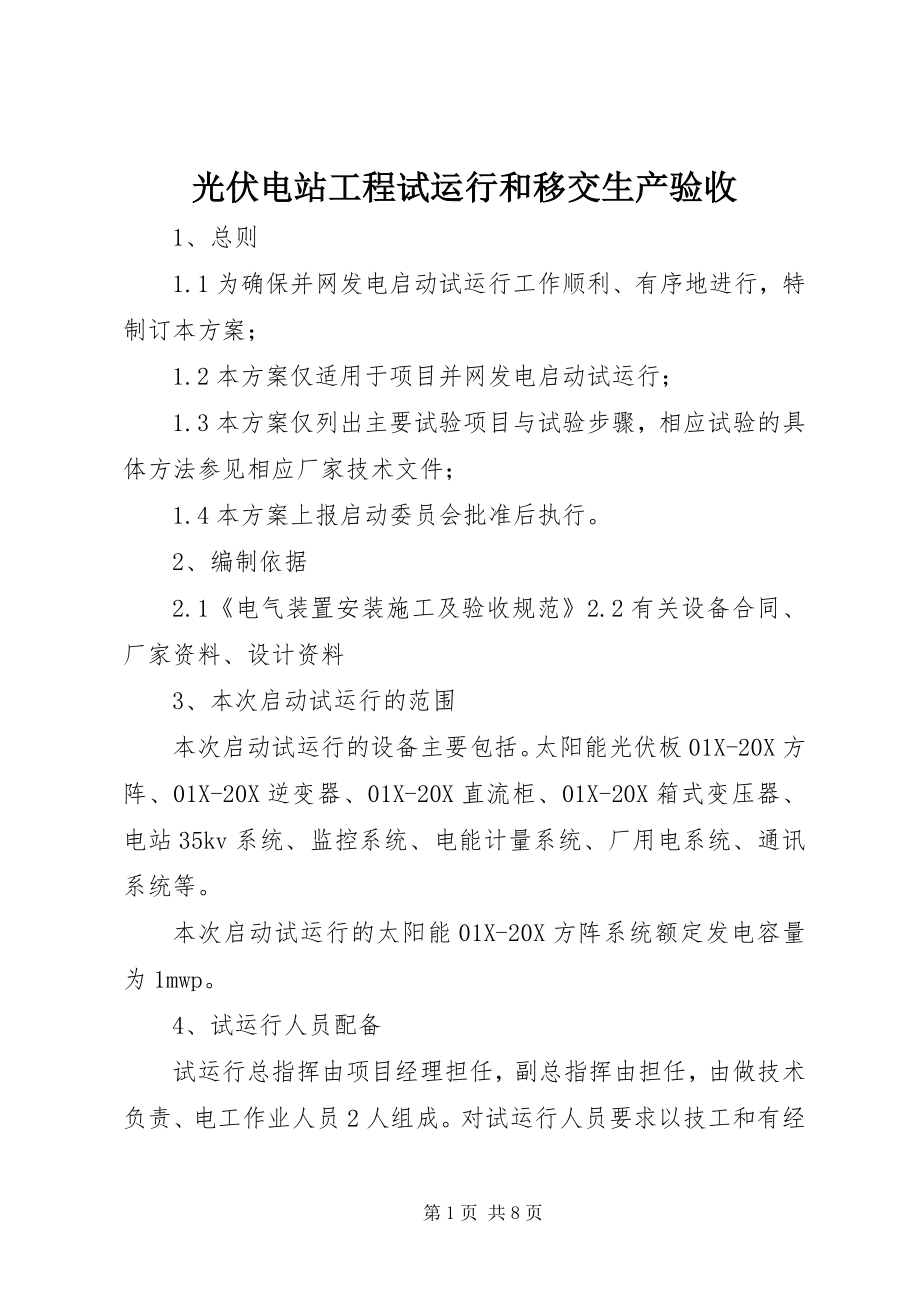 光伏电站工程试运行和移交生产验收

1、总则

1.1 为确保并网发电启动试运行工作顺利、有序地进行，特制订本方案；

1.2 本方案仅适用于项目并网发电启动试运行；

1.3 本方案仅列出主要试验项目与试验步骤，相应试验的具体方法参见相应厂家技术文件；

1.4 本方案上报启动委员会批准后执行。

2、编制依据

2.1《电气装置安装施工及验收规范》2.2 有关设备合同、厂家资料、设计资料

3、本次启动试运行的范围

本次启动试运行的设备主要包括。太阳能光伏板 01X-20X 方阵、01X-20X 逆变器、01X-20X 直流柜、01X-20X 箱式变压器、电站 35kv 系统、监控系统、电能计量系统、厂用电系统、通讯系统等。

本次启动试运行的太阳能 01X-20X 方阵系统额定发电容量为 1mwp。

4、试运行人员配备

试运行总指挥由项目经理担任，副总指挥由担任，由做技术负责、电工作业人员 2 人组成。对试运行人员要求以技工和有经

第 1 页 共 8 页